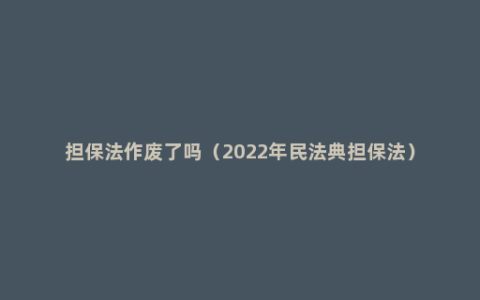 担保法作废了吗（2022年民法典担保法）